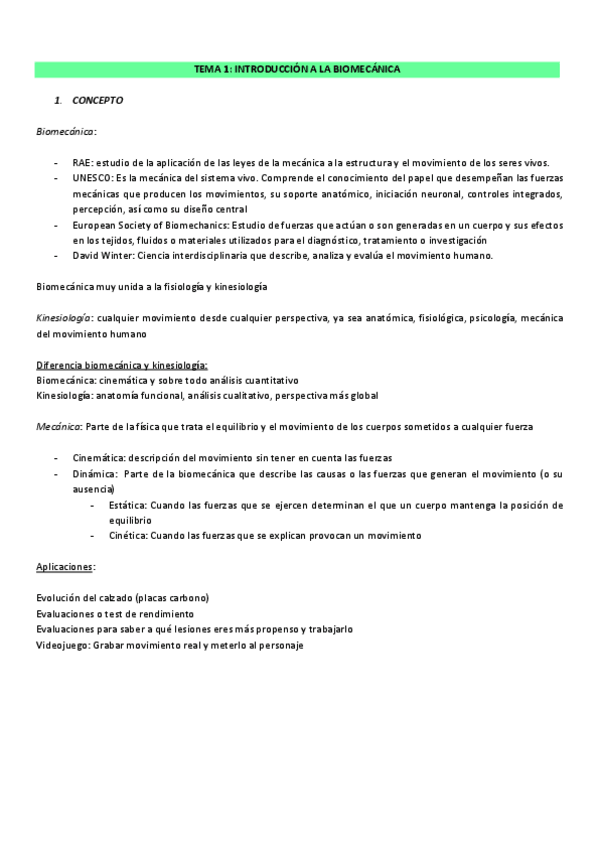 TEMA 1: INTRODUCCIÓN A LA BIOMECÁNICA

1. CONCEPTO

Biomecánica:

- RAE: estudio de la aplicación de las leyes de la mecánica a la estructura y el movimiento de los seres vivos.
- UNESCO: Es la mecánica del sistema vivo. Comprende el conocimiento del papel que desempeñan las fuerzas mecánicas que producen los movimientos, su soporte anatómico, iniciación neuronal, controles integrados, percepción, así como su diseño central
- European Society of Biomechanics: Estudio de fuerzas que actúan o son generadas en un cuerpo y sus efectos en los tejidos, fluidos o materiales utilizados para el diagnóstico, tratamiento o investigación
- David Winter: Ciencia interdisciplinaria que describe, analiza y evalúa el movimiento humano.

Biomecánica muy unida a la fisiología y kinesiología

Kinesiología: cualquier movimiento desde cualquier perspectiva, ya sea anatómica, fisiológica, psicología, mecánica del movimiento humano

Diferencia biomecánica y kinesiología:
Biomecánica: cinemática y sobre todo análisis cuantitativo
Kinesiología: anatomía funcional, análisis cualitativo, perspectiva más global

Mecánica: Parte de la física que trata el equilibrio y el movimiento de los cuerpos sometidos a cualquier fuerza

- Cinemática: descripción del movimiento sin tener en cuenta las fuerzas
- Dinámica: Parte de la biomecánica que describe las causas o las fuerzas que generan el movimiento (o su ausencia)
  - Estática: Cuando las fuerzas que se ejercen determinan el que un cuerpo mantenga la posición de equilibrio
  - Cinética: Cuando las fuerzas que se explican provocan un movimiento

Aplicaciones:

Evolución del calzado (placas carbono)
Evaluaciones o test de rendimiento
Evaluaciones para saber a qué lesiones eres más propenso y trabajarlo
Videojuego: Grabar movimiento real y meterlo al personaje